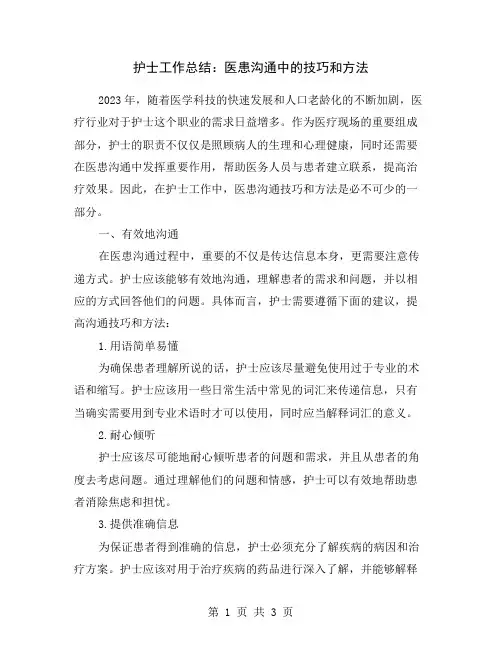 护士工作总结：医患沟通中的技巧和方法

2023年，随着医学科技的快速发展和人口老龄化的不断加剧，医疗行业对于护士这个职业的需求日益增多。作为医疗现场的重要组成部分，护士的职责不仅仅是照顾病人的生理和心理健康，同时还需要在医患沟通中发挥重要作用，帮助医务人员与患者建立联系，提高治疗效果。因此，在护士工作中，医患沟通技巧和方法是必不可少的一部分。

一、有效地沟通

在医患沟通过程中，重要的不仅是传达信息本身，更需要注意传递方式。护士应该能够有效地沟通，理解患者的需求和问题，并以相应的方式回答他们的问题。具体而言，护士需要遵循下面的建议，提高沟通技巧和方法：

1.用语简单易懂

为确保患者理解所说的话，护士应该尽量避免使用过于专业的术语和缩写。护士应该用一些日常生活中常见的词汇来传递信息，只有当确实需要用到专业术语时才可以使用，同时应当解释词汇的意义。

2.耐心倾听

护士应该尽可能地耐心倾听患者的问题和需求，并且从患者的角度去考虑问题。通过理解他们的问题和情感，护士可以有效地帮助患者消除焦虑和担忧。

3.提供准确信息

为保证患者得到准确的信息，护士必须充分了解疾病的病因和治疗方案。护士应该对用于治疗疾病的药品进行深入了解，并能够解释

第 1 页 共 3 页